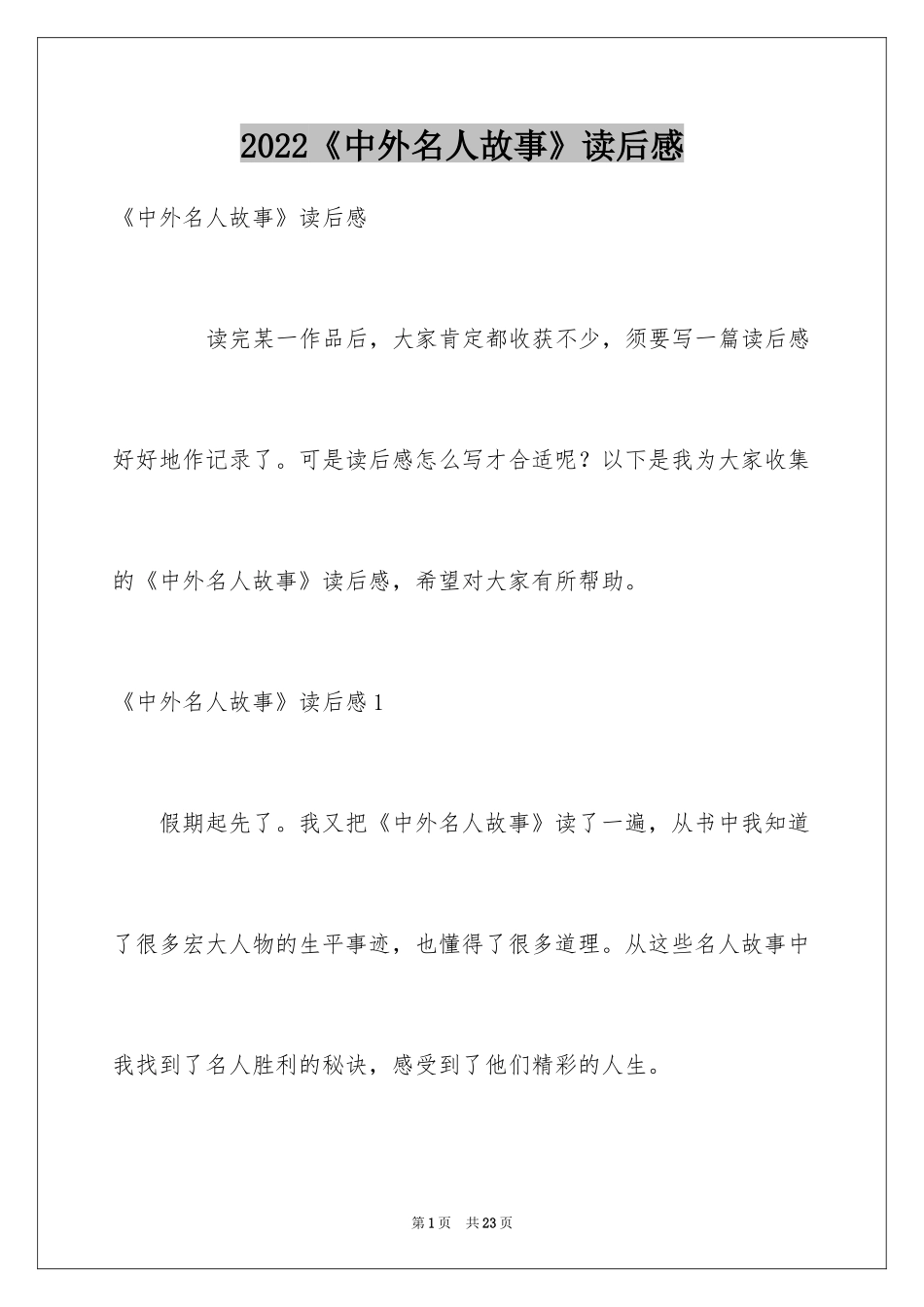 2022《中外名人故事》读后感

《中外名人故事》读后感

读完某一作品后，大家肯定都收获不少，须要写一篇读后感好好地作记录了。可是读后感怎么写才合适呢？以下是我为大家收集的《中外名人故事》读后感，希望对大家有所帮助。

《中外名人故事》读后感1

假期起先了。我又把《中外名人故事》读了一遍，从书中我知道了很多宏大人物的生平事迹，也懂得了很多道理。从这些名人故事中我找到了名人胜利的秘诀，感受到了他们精彩的人生。

第1页 共23页